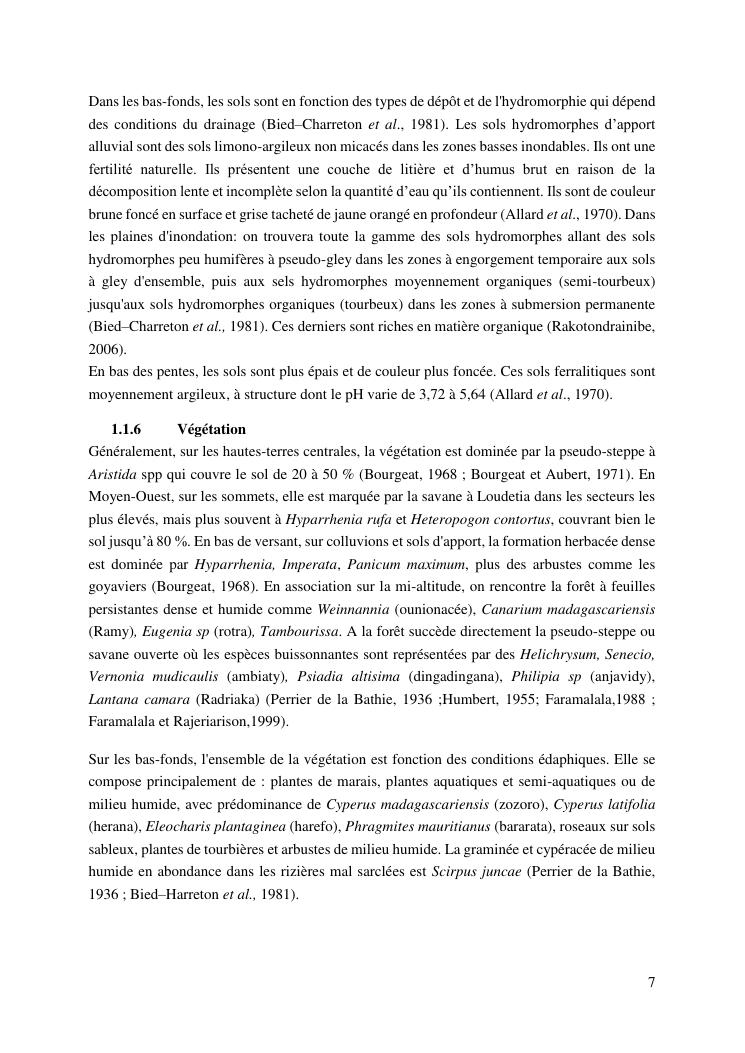 Dans les bas-fonds, les sols sont en fonction des types de dépôt et de l'hydromorphie qui dépend des conditions du drainage (Bied–Charreton et al., 1981). Les sols hydromorphes d'apport alluvial sont des sols limono-argileux non micacés dans les zones basses inondables. Ils ont une fertilité naturelle. Ils présentent une couche de litière et d'humus brut en raison de la décomposition lente et incomplète selon la quantité d'eau qu'ils contiennent. Ils sont de couleur brune foncé en surface et grise tacheté de jaune orangé en profondeur (Allard et al., 1970). Dans les plaines d'inondation: on trouvera toute la gamme des sols hydromorphes allant des sols hydromorphes peu humifères à pseudo-gley dans les zones à engorgement temporaire aux sols à gley d'ensemble, puis aux sels hydromorphes moyennement organiques (semi-tourbeux) jusqu'aux sols hydromorphes organiques (tourbeux) dans les zones à submersion permanente (Bied–Charreton et al., 1981). Ces derniers sont riches en matière organique (Rakotondrainibe, 2006).
En bas des pentes, les sols sont plus épais et de couleur plus foncée. Ces sols ferralitiques sont moyennement argileux, à structure dont le pH varie de 3,72 à 5,64 (Allard et al., 1970).

1.1.6 Végétation
Généralement, sur les hautes-terres centrales, la végétation est dominée par la pseudo-steppe à Aristida spp qui couvre le sol de 20 à 50 % (Bourgeat, 1968 ; Bourgeat et Aubert, 1971). En Moyen-Ouest, sur les sommets, elle est marquée par la savane à Loudetia dans les secteurs les plus élevés, mais plus souvent à Hyparrhenia rufa et Heteropogon contortus, couvrant bien le sol jusqu'à 80 %. En bas de versant, sur colluvions et sols d'apport, la formation herbacée dense est dominée par Hyparrhenia, Imperata, Panicum maximum, plus des arbustes comme les goyaviers (Bourgeat, 1968). En association sur la mi-altitude, on rencontre la forêt à feuilles persistantes dense et humide comme Weinnannia (ounionacée), Canarium madagascariensis (Ramy), Eugenia sp (rotra), Tambourissa. A la forêt succède directement la pseudo-steppe ou savane ouverte où les espèces buissonnantes sont représentées par des Helichrysum, Senecio, Vernonia mudicaulis (ambiaty), Psiadia altisima (dingadingana), Philipia sp (anjavidy), Lantana camara (Radriaka) (Perrier de la Bathie, 1936 ;Humbert, 1955; Faramalala,1988 ; Faramalala et Rajeriarison,1999).

Sur les bas-fonds, l'ensemble de la végétation est fonction des conditions édaphiques. Elle se compose principalement de : plantes de marais, plantes aquatiques et semi-aquatiques ou de milieu humide, avec prédominance de Cyperus madagascariensis (zozoro), Cyperus latifolia (herana), Eleocharis plantaginea (harefo), Phragmites mauritianus (bararata), roseaux sur sols sableux, plantes de tourbières et arbustes de milieu humide. La graminée et cypéracée de milieu humide en abondance dans les rizières mal sarclées est Scirpus juncae (Perrier de la Bathie, 1936 ; Bied–Harreton et al., 1981).

7